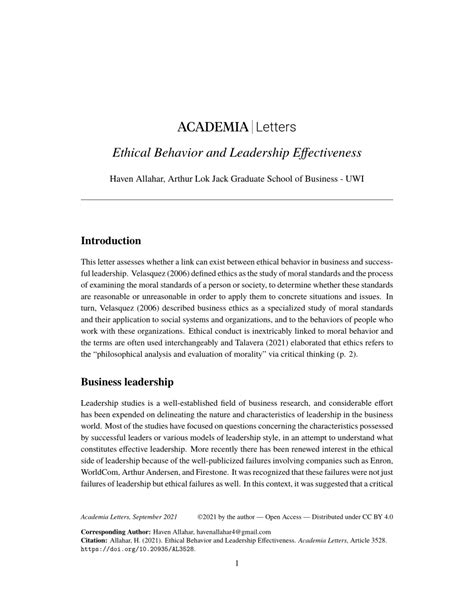 ACADEMIA | Letters

Ethical Behavior and Leadership Effectiveness

Haven Allahar, Arthur Lok Jack Graduate School of Business - UWI

Introduction

This letter assesses whether a link can exist between ethical behavior in business and successful leadership. Velasquez (2006) defined ethics as the study of moral standards and the process of examining the moral standards of a person or society, to determine whether these standards are reasonable or unreasonable in order to apply them to concrete situations and issues. In turn, Velasquez (2006) described business ethics as a specialized study of moral standards and their application to social systems and organizations, and to the behaviors of people who work with these organizations. Ethical conduct is inextricably linked to moral behavior and the terms are often used interchangeably and Talavera (2021) elaborated that ethics refers to the "philosophical analysis and evaluation of morality" via critical thinking (p. 2).

Business leadership

Leadership studies is a well-established field of business research, and considerable effort has been expended on delineating the nature and characteristics of leadership in the business world. Most of the studies have focused on questions concerning the characteristics possessed by successful leaders or various models of leadership style, in an attempt to understand what constitutes effective leadership. More recently there has been renewed interest in the ethical side of leadership because of the well-publicized failures involving companies such as Enron, WorldCom, Arthur Andersen, and Firestone. It was recognized that these failures were not just failures of leadership but ethical failures as well. In this context, it was suggested that a critical

Academia Letters, September 2021 ©2021 by the author — Open Access — Distributed under CC BY 4.0

Corresponding Author: Haven Allahar, havenallahar4@gmail.com
Citation: Allahar, H. (2021). Ethical Behavior and Leadership Effectiveness. Academia Letters, Article 3528. https://doi.org/10.20935/AL3528.

1